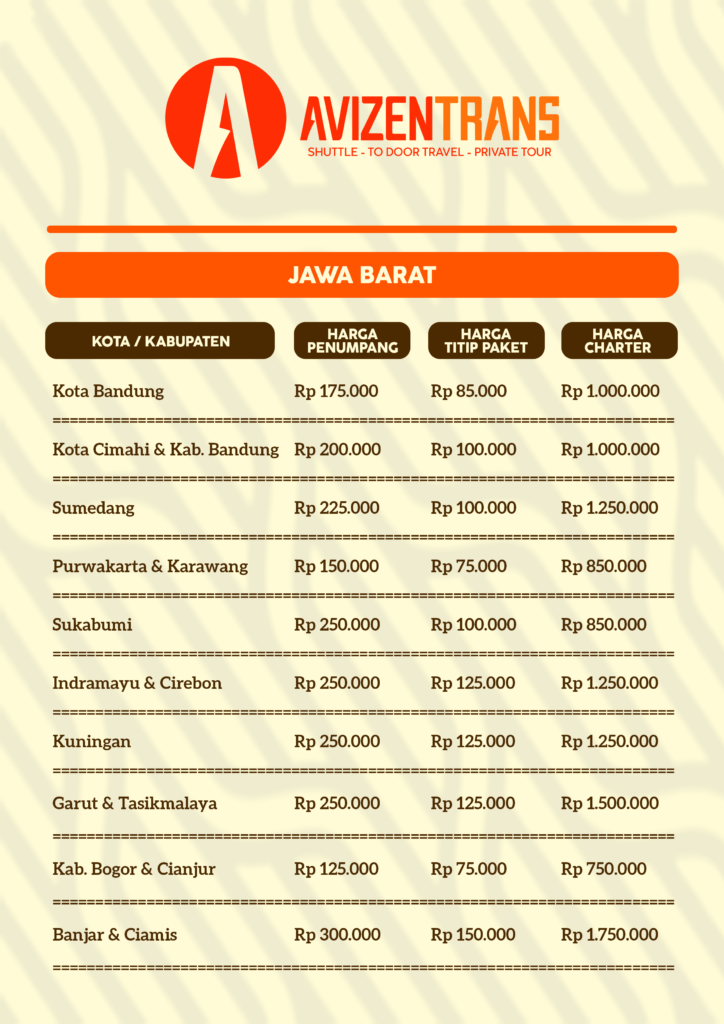 AVIZENTRANS
SHUTTLE - TO DOOR TRAVEL - PRIVATE TOUR

JAWA BARAT

| KOTA / KABUPATEN | HARGA PENUMPANG | HARGA TITIP PAKET | HARGA CHARTER |
|---|---|---|---|
| Kota Bandung | Rp 175.000 | Rp 85.000 | Rp 1.000.000 |
| Kota Cimahi & Kab. Bandung | Rp 200.000 | Rp 100.000 | Rp 1.000.000 |
| Sumedang | Rp 225.000 | Rp 100.000 | Rp 1.250.000 |
| Purwakarta & Karawang | Rp 150.000 | Rp 75.000 | Rp 850.000 |
| Sukabumi | Rp 250.000 | Rp 100.000 | Rp 850.000 |
| Indramayu & Cirebon | Rp 250.000 | Rp 125.000 | Rp 1.250.000 |
| Kuningan | Rp 250.000 | Rp 125.000 | Rp 1.250.000 |
| Garut & Tasikmalaya | Rp 250.000 | Rp 125.000 | Rp 1.500.000 |
| Kab. Bogor & Cianjur | Rp 125.000 | Rp 75.000 | Rp 750.000 |
| Banjar & Ciamis | Rp 300.000 | Rp 150.000 | Rp 1.750.000 |